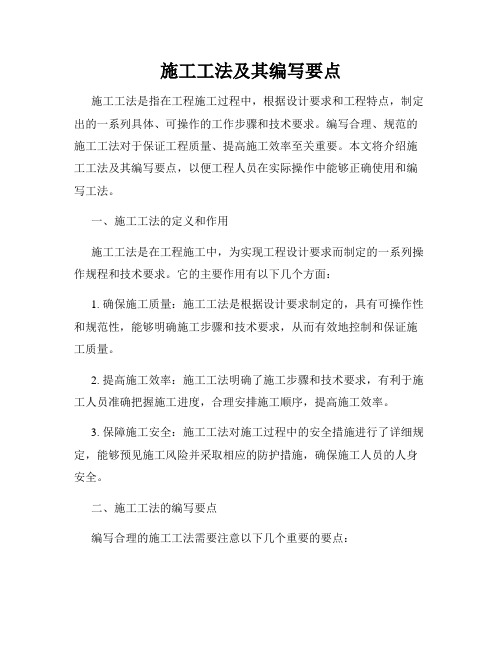 施工工法及其编写要点

施工工法是指在工程施工过程中，根据设计要求和工程特点，制定出的一系列具体、可操作的工作步骤和技术要求。编写合理、规范的施工工法对于保证工程质量、提高施工效率至关重要。本文将介绍施工工法及其编写要点，以便工程人员在实际操作中能够正确使用和编写工法。

一、施工工法的定义和作用

施工工法是在工程施工中，为实现工程设计要求而制定的一系列操作规程和技术要求。它的主要作用有以下几个方面：

1. 确保施工质量：施工工法是根据设计要求制定的，具有可操作性和规范性，能够明确施工步骤和技术要求，从而有效地控制和保证施工质量。

2. 提高施工效率：施工工法明确了施工步骤和技术要求，有利于施工人员准确把握施工进度，合理安排施工顺序，提高施工效率。

3. 保障施工安全：施工工法对施工过程中的安全措施进行了详细规定，能够预见施工风险并采取相应的防护措施，确保施工人员的人身安全。

二、施工工法的编写要点

编写合理的施工工法需要注意以下几个重要的要点：